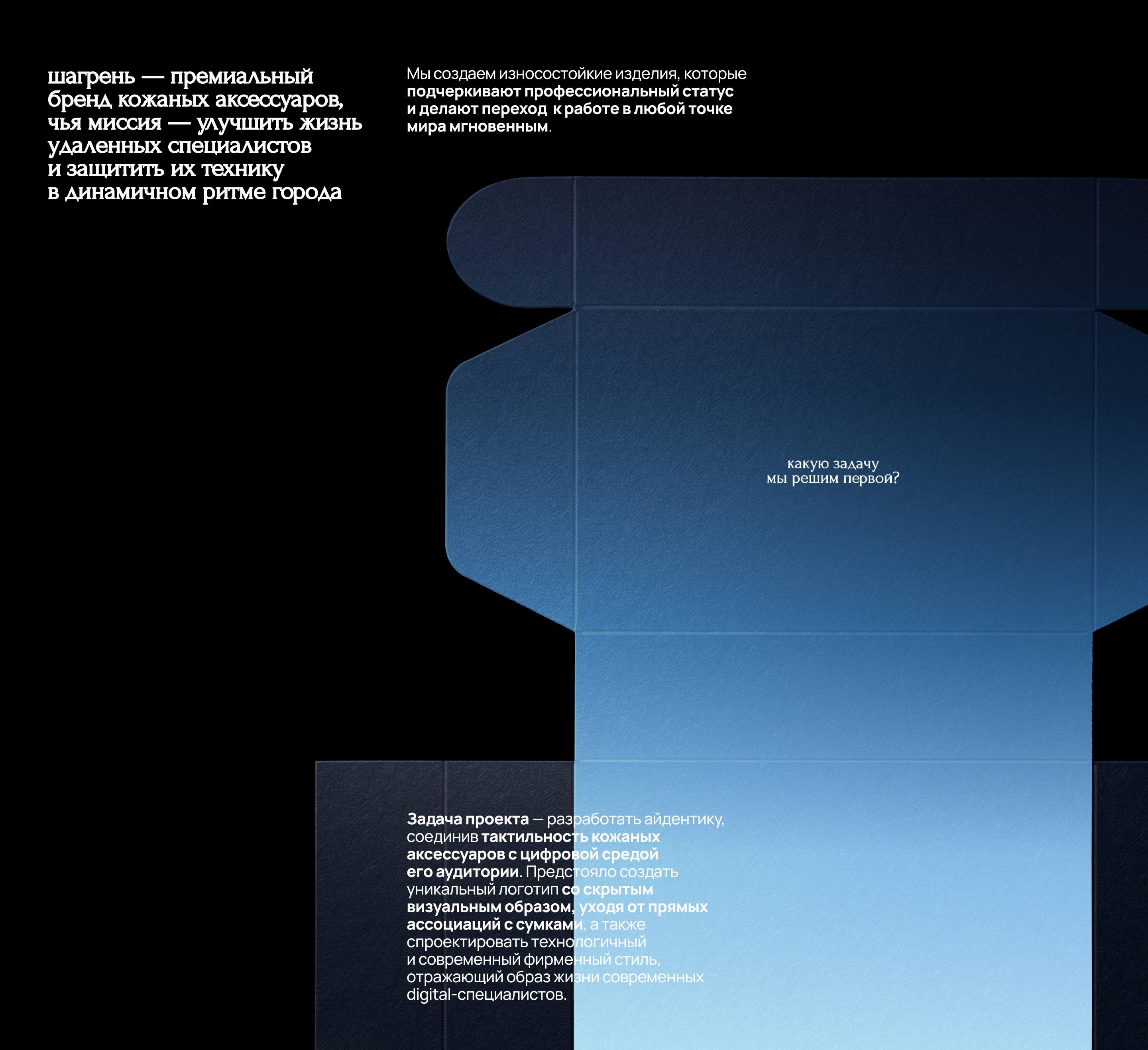 шагрень — премиальный бренд кожаных аксессуаров, чья миссия — улучшить жизнь удаленных специалистов и защитить их технику в динамичном ритме города

Мы создаем износостойкие изделия, которые подчеркивают профессиональный статус и делают переход к работе в любой точке мира мгновенным.

какую задачу
мы решим первой?

Задача проекта — разработать айдентику, соединив тактильность кожаных аксессуаров с цифровой средой его аудитории. Предстояло создать уникальный логотип со скрытым визуальным образом, уходя от прямых ассоциаций с сумками, а также спроектировать технологичный и современный фирменный стиль, отражающий образ жизни современных digital-специалистов.